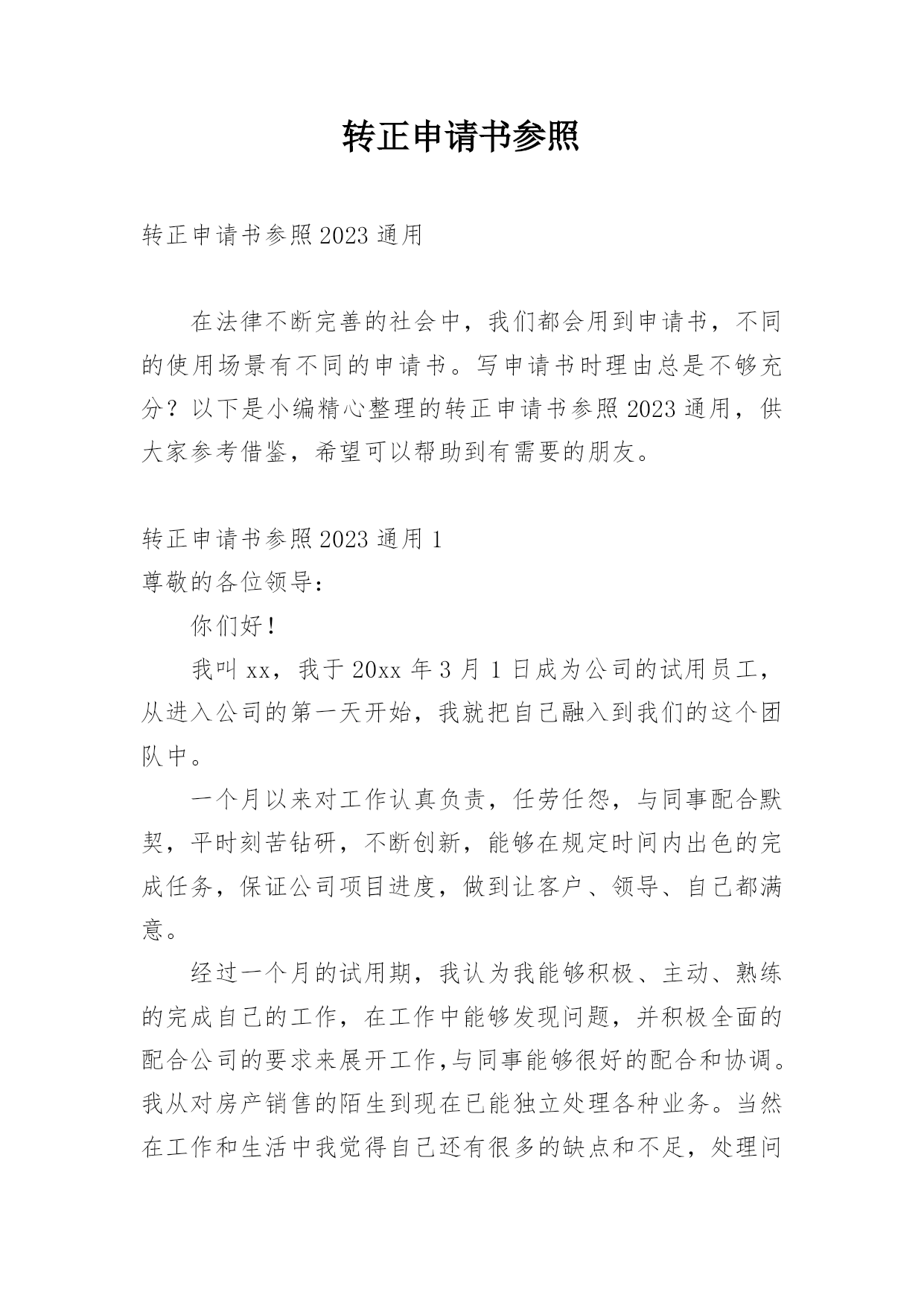 转正申请书参照

转正申请书参照 2023 通用

在法律不断完善的社会中，我们都会用到申请书，不同的使用场景有不同的申请书。写申请书时理由总是不够充分？以下是小编精心整理的转正申请书参照 2023 通用，供大家参考借鉴，希望可以帮助到有需要的朋友。

转正申请书参照 2023 通用 1

尊敬的各位领导：

你们好！

我叫 xx，我于 20xx 年 3 月 1 日成为公司的试用员工，从进入公司的第一天开始，我就把自己融入到我们的这个团队中。

一个月以来对工作认真负责，任劳任怨，与同事配合默契，平时刻苦钻研，不断创新，能够在规定时间内出色的完成任务，保证公司项目进度，做到让客户、领导、自己都满意。

经过一个月的试用期，我认为我能够积极、主动、熟练的完成自己的工作，在工作中能够发现问题，并积极全面的配合公司的要求来展开工作,与同事能够很好的配合和协调。我从对房产销售的陌生到现在已能独立处理各种业务。当然在工作和生活中我觉得自己还有很多的缺点和不足，处理问